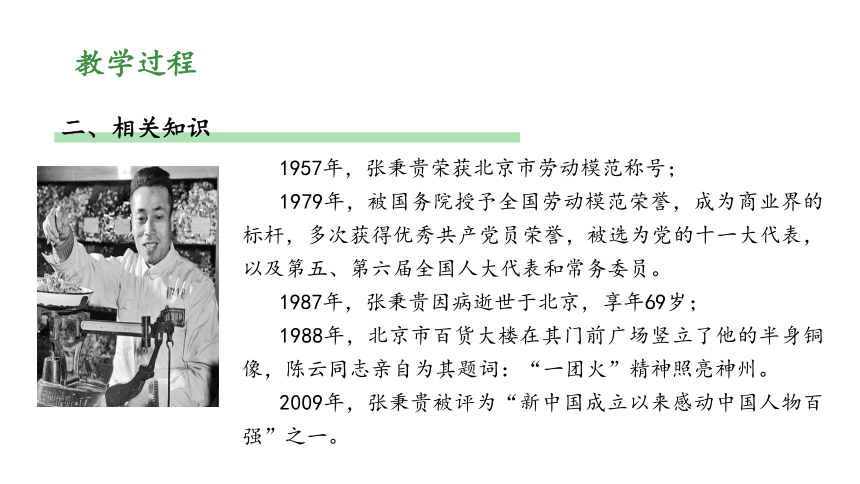 教学过程

二、相关知识

1957年，张秉贵荣获北京市劳动模范称号；

1979年，被国务院授予全国劳动模范荣誉，成为商业界的标杆，多次获得优秀共产党员荣誉，被选为党的十一大代表，以及第五、第六届全国人大代表和常务委员。

1987年，张秉贵因病逝世于北京，享年69岁；

1988年，北京市百货大楼在其门前广场竖立了他的半身铜像，陈云同志亲自为其题词：“一团火”精神照亮神州。

2009年，张秉贵被评为“新中国成立以来感动中国人物百强”之一。